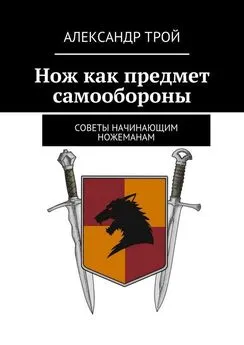 АЛЕКСАНДР ТРОЙ

Нож как предмет самообороны

СОВЕТЫ НАЧИНАЮЩИМ НОЖЕМАНАМ